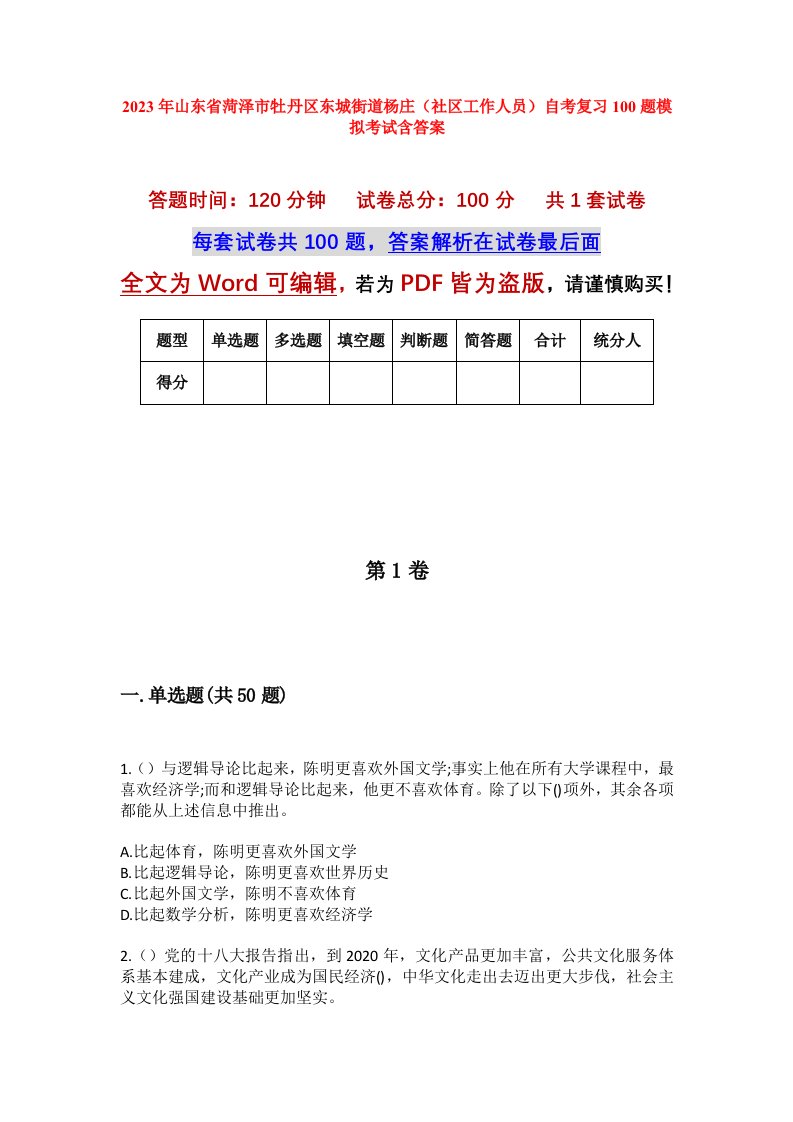 2023年山东省菏泽市牡丹区东城街道杨庄（社区工作人员）自考复习100题模拟考试含答案

答题时间：120分钟　　试卷总分：100分　　共1套试卷

每套试卷共100题，答案解析在试卷最后面

全文为Word可编辑，若为PDF皆为盗版，请谨慎购买！

| 题型 | 单选题 | 多选题 | 填空题 | 判断题 | 简答题 | 合计 | 统分人 |
|---|---|---|---|---|---|---|---|
| 得分 | | | | | | | |

第1卷

一.单选题(共50题)

1.（）与逻辑导论比起来，陈明更喜欢外国文学;事实上他在所有大学课程中，最喜欢经济学;而和逻辑导论比起来，他更不喜欢体育。除了以下()项外，其余各项都能从上述信息中推出。

A.比起体育，陈明更喜欢外国文学
B.比起逻辑导论，陈明更喜欢世界历史
C.比起外国文学，陈明不喜欢体育
D.比起数学分析，陈明更喜欢经济学

2.（）党的十八大报告指出，到2020年，文化产品更加丰富，公共文化服务体系基本建成，文化产业成为国民经济()，中华文化走出去迈出更大步伐，社会主义文化强国建设基础更加坚实。